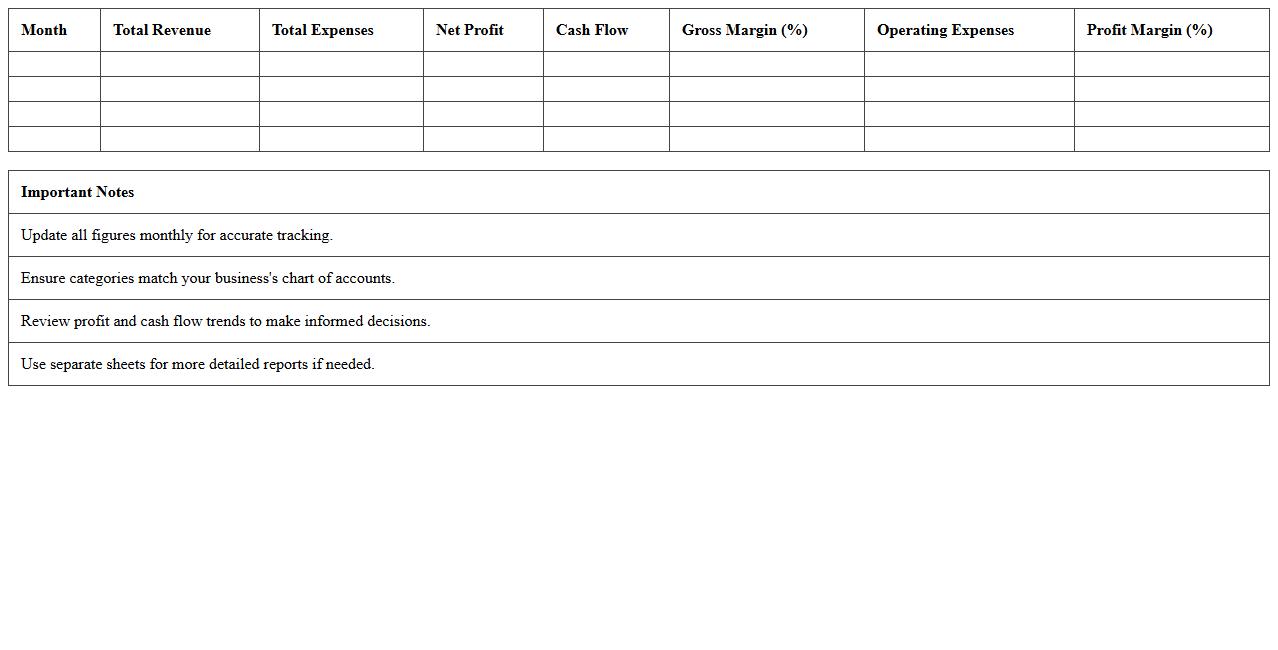 | Month | Total Revenue | Total Expenses | Net Profit | Cash Flow | Gross Margin (%) | Operating Expenses | Profit Margin (%) |
|---|---|---|---|---|---|---|---|
| | | | | | | | |
| | | | | | | | |
| | | | | | | | |
| | | | | | | | |

| Important Notes |
|---|
| Update all figures monthly for accurate tracking. |
| Ensure categories match your business's chart of accounts. |
| Review profit and cash flow trends to make informed decisions. |
| Use separate sheets for more detailed reports if needed. |